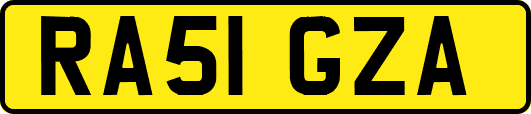 RA51 GZA